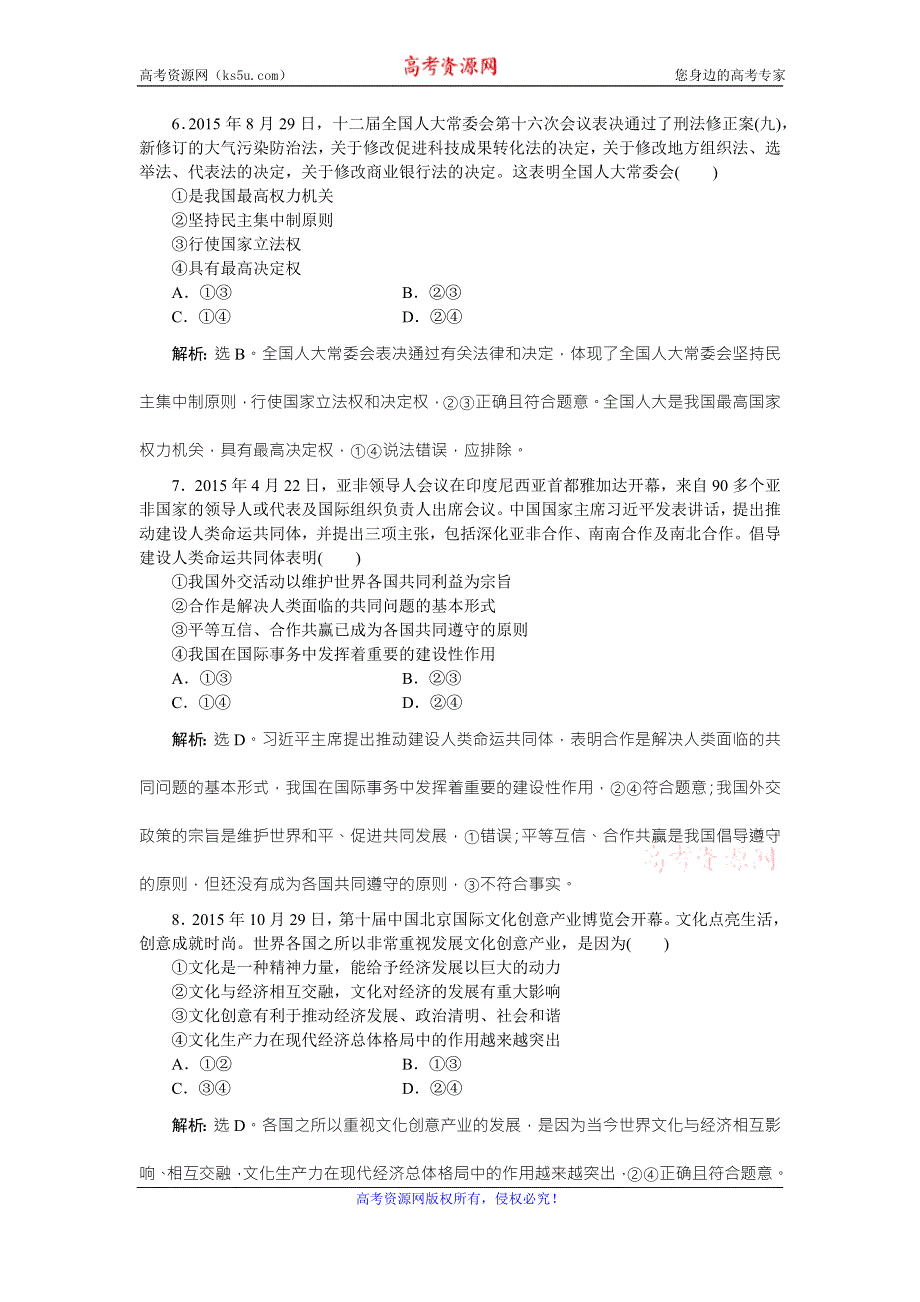 高考资源网（ks5u.com）　高考资源网　您身边的高考专家

6．2015 年 8 月 29 日，十二届全国人大常委会第十六次会议表决通过了刑法修正案(九)，新修订的大气污染防治法，关于修改促进科技成果转化法的决定，关于修改地方组织法、选举法、代表法的决定，关于修改商业银行法的决定。这表明全国人大常委会(　　)
①是我国最高权力机关
②坚持民主集中制原则
③行使国家立法权
④具有最高决定权
A．①③　B．②③
C．①④　D．②④

解析：选 B。全国人大常委会表决通过有关法律和决定，体现了全国人大常委会坚持民主集中制原则，行使国家立法权和决定权，②③正确且符合题意。全国人大是我国最高国家权力机关，具有最高决定权，①④说法错误，应排除。

7．2015 年 4 月 22 日，亚非领导人会议在印度尼西亚首都雅加达开幕，来自 90 多个亚非国家的领导人或代表及国际组织负责人出席会议。中国国家主席习近平发表讲话，提出推动建设人类命运共同体，并提出三项主张，包括深化亚非合作、南南合作及南北合作。倡导建设人类命运共同体表明(　　)
①我国外交活动以维护世界各国共同利益为宗旨
②合作是解决人类面临的共同问题的基本形式
③平等互信、合作共赢已成为各国共同遵守的原则
④我国在国际事务中发挥着重要的建设性作用
A．①③　B．②③
C．①④　D．②④

解析：选 D。习近平主席提出推动建设人类命运共同体，表明合作是解决人类面临的共同问题的基本形式，我国在国际事务中发挥着重要的建设性作用，②④符合题意；我国外交政策的宗旨是维护世界和平、促进共同发展，①错误；平等互信、合作共赢是我国倡导遵守的原则，但还没有成为各国共同遵守的原则，③不符合事实。

高考资源网

8．2015 年 10 月 29 日，第十届中国北京国际文化创意产业博览会开幕。文化点亮生活，创意成就时尚。世界各国之所以非常重视发展文化创意产业，是因为(　　)
①文化是一种精神力量，能给予经济发展以巨大的动力
②文化与经济相互交融，文化对经济的发展有重大影响
③文化创意有利于推动经济发展、政治清明、社会和谐
④文化生产力在现代经济总体格局中的作用越来越突出
A．①②　B．①③
C．③④　D．②④

解析：选 D。各国之所以重视文化创意产业的发展，是因为当今世界文化与经济相互影响、相互交融，文化生产力在现代经济总体格局中的作用越来越突出，②④正确且符合题意。

高考资源网版权所有，侵权必究！